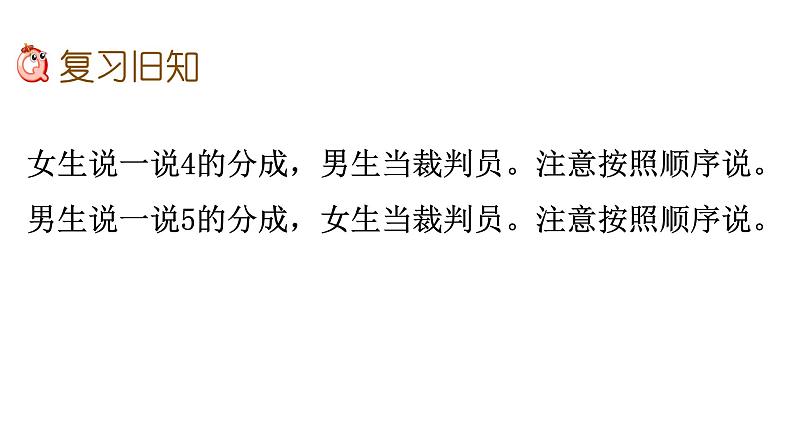 复习旧知

女生说一说4的分成，男生当裁判员。注意按照顺序说。

男生说一说5的分成，女生当裁判员。注意按照顺序说。